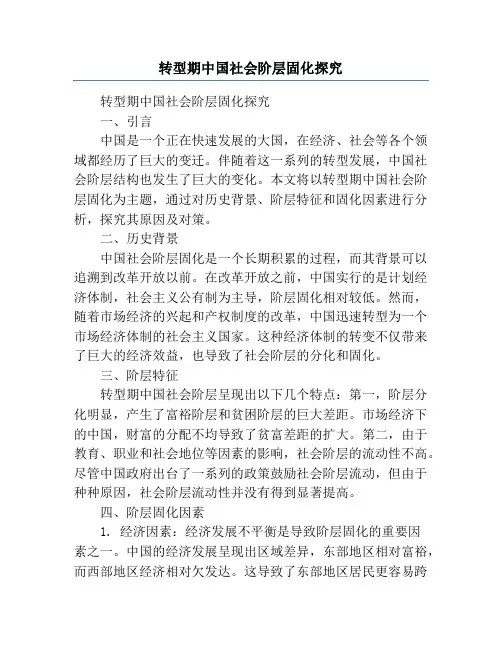 转型期中国社会阶层固化探究

转型期中国社会阶层固化探究

一、引言

中国是一个正在快速发展的大国，在经济、社会等各个领域都经历了巨大的变迁。伴随着这一系列的转型发展，中国社会阶层结构也发生了巨大的变化。本文将以转型期中国社会阶层固化为主题，通过对历史背景、阶层特征和固化因素进行分析，探究其原因及对策。

二、历史背景

中国社会阶层固化是一个长期积累的过程，而其背景可以追溯到改革开放以前。在改革开放之前，中国实行的是计划经济体制，社会主义公有制为主导，阶层固化相对较低。然而，随着市场经济的兴起和产权制度的改革，中国迅速转型为一个市场经济体制的社会主义国家。这种经济体制的转变不仅带来了巨大的经济效益，也导致了社会阶层的分化和固化。

三、阶层特征

转型期中国社会阶层呈现出以下几个特点：第一，阶层分化明显，产生了富裕阶层和贫困阶层的巨大差距。市场经济下的中国，财富的分配不均导致了贫富差距的扩大。第二，由于教育、职业和社会地位等因素的影响，社会阶层的流动性不高。尽管中国政府出台了一系列的政策鼓励社会阶层流动，但由于种种原因，社会阶层流动性并没有得到显著提高。

四、阶层固化因素

1. 经济因素：经济发展不平衡是导致阶层固化的重要因素之一。中国的经济发展呈现出区域差异，东部地区相对富裕，而西部地区经济相对欠发达。这导致了东部地区居民更容易跨